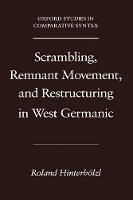 OXFORD STUDIES IN COMPARATIVE SYNTAX

Scrambling, Remnant Movement, and Restructuring in West Germanic

Roland Hinterhölzl